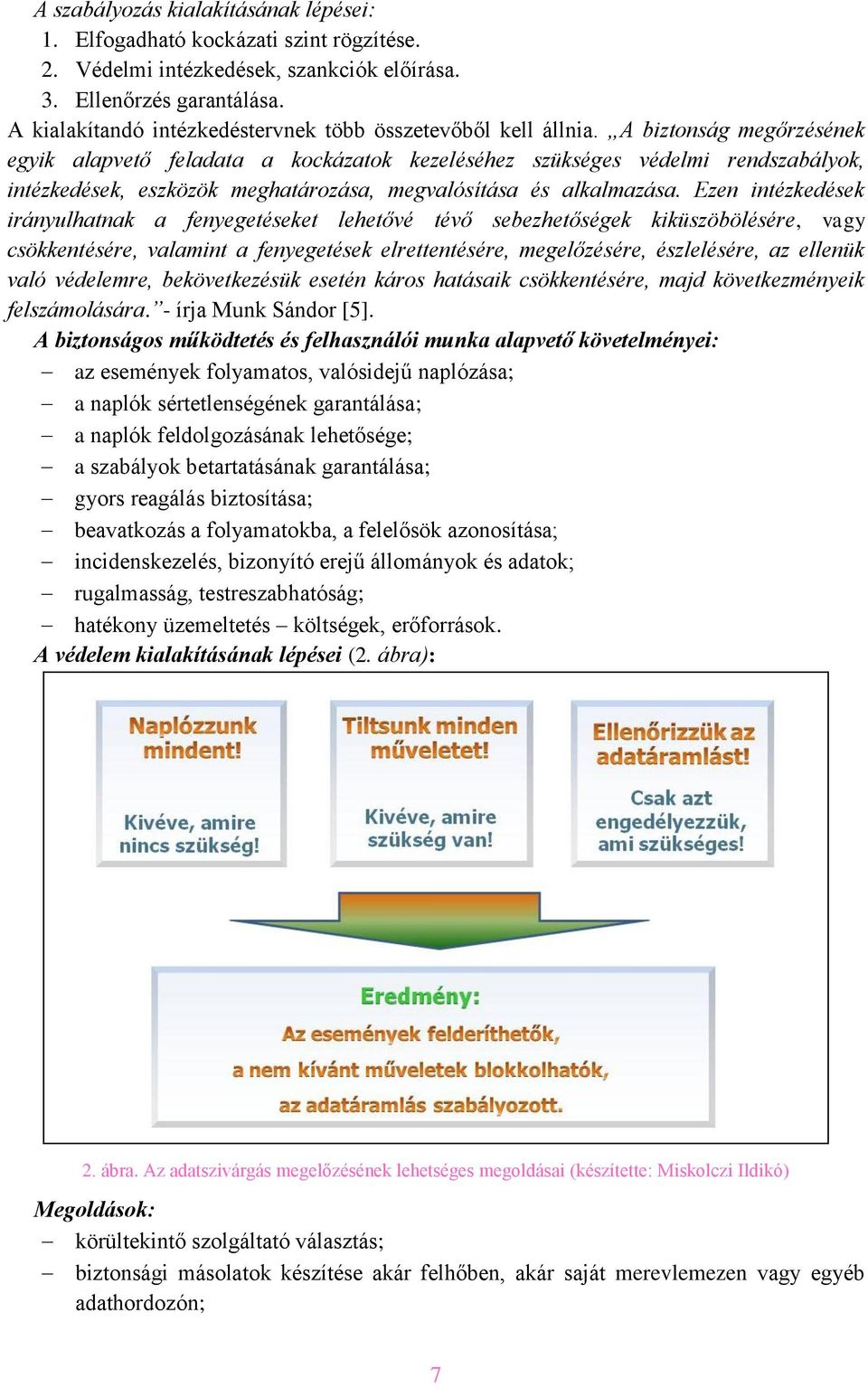 A szabályozás kialakításának lépései:
1. Elfogadható kockázati szint rögzítése.
2. Védelmi intézkedések, szankciók előírása.
3. Ellenőrzés garantálása.
A kialakítandó intézkedéstervnek több összetevőből kell állnia. „A biztonság megőrzésének egyik alapvető feladata a kockázatok kezeléséhez szükséges védelmi rendszabályok, intézkedések, eszközök meghatározása, megvalósítása és alkalmazása. Ezen intézkedések irányulhatnak a fenyegetéseket lehetővé tévő sebezhetőségek kiküszöbölésére, vagy csökkentésére, valamint a fenyegetések elrettentésére, megelőzésére, észlelésére, az ellenük való védelemre, bekövetkezésük esetén káros hatásaik csökkentésére, majd következményeik felszámolására.”- írja Munk Sándor [5].
A biztonságos működtetés és felhasználói munka alapvető követelményei:
– az események folyamatos, valósidejű naplózása;
– a naplók sértetlenségének garantálása;
– a naplók feldolgozásának lehetősége;
– a szabályok betartatásának garantálása;
– gyors reagálás biztosítása;
– beavatkozás a folyamatokba, a felelősök azonosítása;
– incidenskezelés, bizonyító erejű állományok és adatok;
– rugalmasság, testreszabhatóság;
– hatékony üzemeltetés – költségek, erőforrások.
A védelem kialakításának lépései (2. ábra):

Naplózzunk mindent!
Kivéve, amire nincs szükség!

Tiltsunk minden műveletet!
Kivéve, amire szükség van!

Ellenőrizzük az adatáramlást!
Csak azt engedélyezzük, ami szükséges!

Eredmény:
Az események felderíthetők,
a nem kívánt műveletek blokkolhatók,
az adatáramlás szabályozott.

2. ábra. Az adatszivárgás megelőzésének lehetséges megoldásai (készítette: Miskolczi Ildikó)

Megoldások:
– körültekintő szolgáltató választás;
– biztonsági másolatok készítése akár felhőben, akár saját merevlemezen vagy egyéb adathordozón;

7